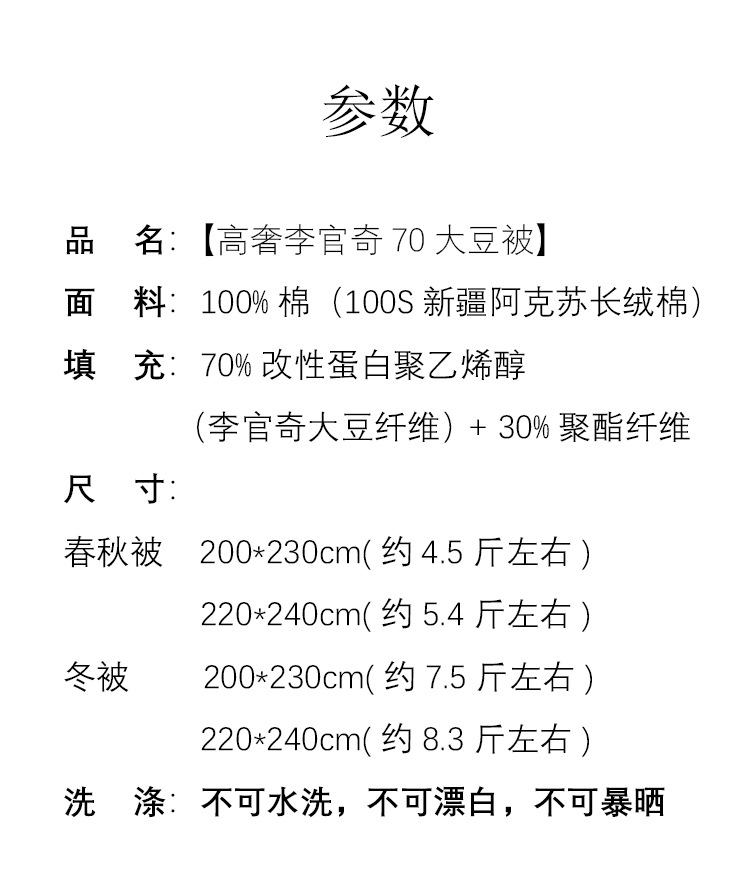 参数

品 名:【高奢李官奇70大豆被】

面 料: 100%棉(100S新疆阿克苏长绒棉)

填 充: 70%改性蛋白聚乙烯醇
(李官奇大豆纤维)+30%聚酯纤维

尺 寸:

春秋被 200*230cm(约4.5斤左右)
220*240cm(约5.4斤左右)

冬被 200*230cm(约7.5斤左右)
220*240cm(约8.3斤左右)

洗 涤: 不可水洗,不可漂白,不可暴晒